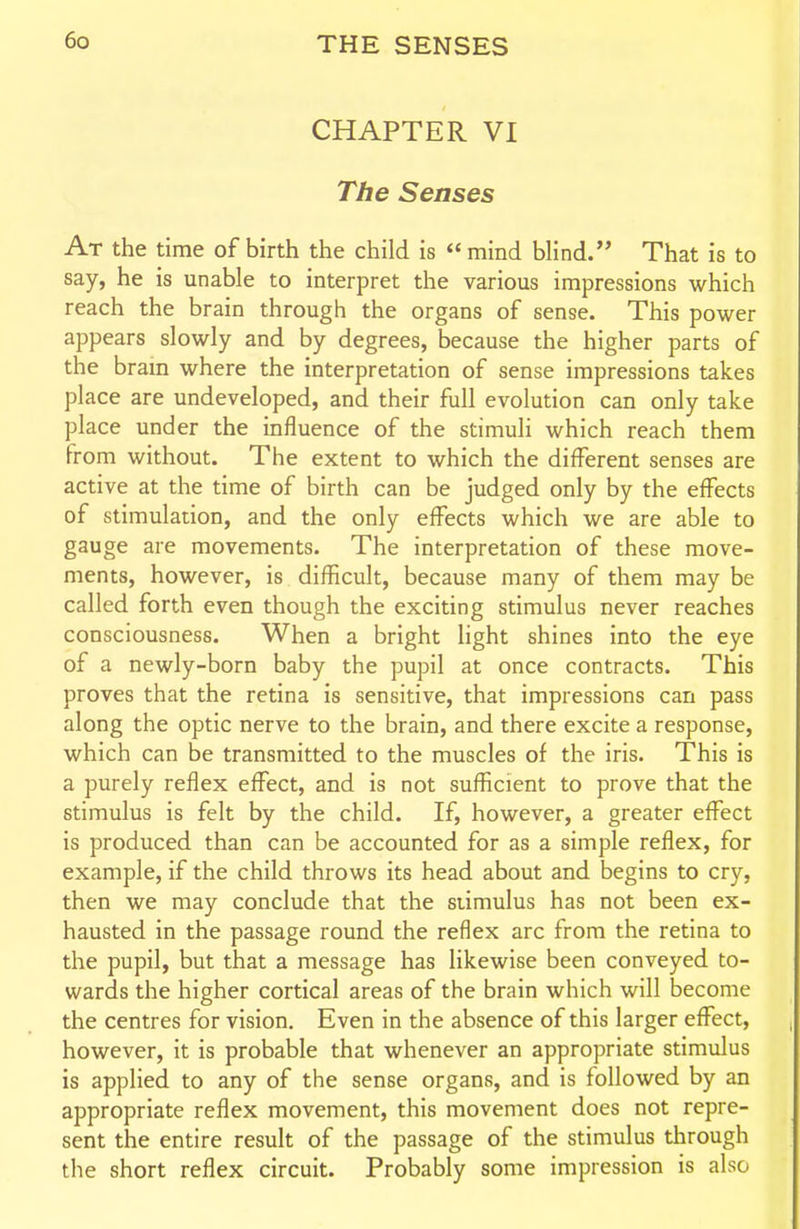 60 THE SENSES

CHAPTER VI

The Senses

At the time of birth the child is "mind blind." That is to say, he is unable to interpret the various impressions which reach the brain through the organs of sense. This power appears slowly and by degrees, because the higher parts of the brain where the interpretation of sense impressions takes place are undeveloped, and their full evolution can only take place under the influence of the stimuli which reach them from without. The extent to which the different senses are active at the time of birth can be judged only by the effects of stimulation, and the only effects which we are able to gauge are movements. The interpretation of these movements, however, is difficult, because many of them may be called forth even though the exciting stimulus never reaches consciousness. When a bright light shines into the eye of a newly-born baby the pupil at once contracts. This proves that the retina is sensitive, that impressions can pass along the optic nerve to the brain, and there excite a response, which can be transmitted to the muscles of the iris. This is a purely reflex effect, and is not sufficient to prove that the stimulus is felt by the child. If, however, a greater effect is produced than can be accounted for as a simple reflex, for example, if the child throws its head about and begins to cry, then we may conclude that the stimulus has not been exhausted in the passage round the reflex arc from the retina to the pupil, but that a message has likewise been conveyed towards the higher cortical areas of the brain which will become the centres for vision. Even in the absence of this larger effect, however, it is probable that whenever an appropriate stimulus is applied to any of the sense organs, and is followed by an appropriate reflex movement, this movement does not represent the entire result of the passage of the stimulus through the short reflex circuit. Probably some impression is also